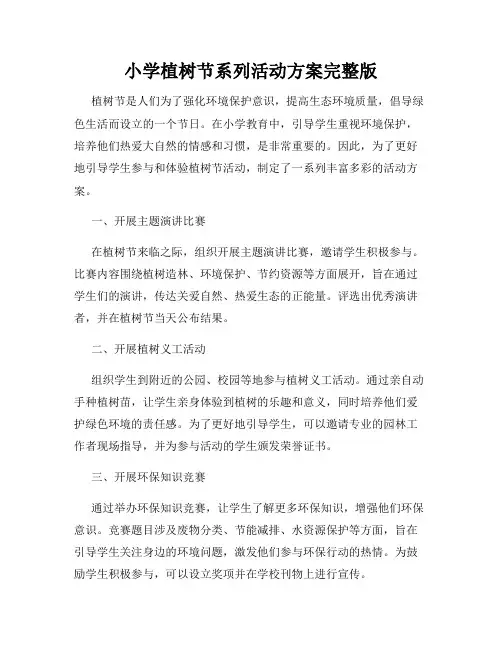 小学植树节系列活动方案完整版

植树节是人们为了强化环境保护意识，提高生态环境质量，倡导绿色生活而设立的一个节日。在小学教育中，引导学生重视环境保护，培养他们热爱大自然的情感和习惯，是非常重要的。因此，为了更好地引导学生参与和体验植树节活动，制定了一系列丰富多彩的活动方案。

一、开展主题演讲比赛

在植树节来临之际，组织开展主题演讲比赛，邀请学生积极参与。比赛内容围绕植树造林、环境保护、节约资源等方面展开，旨在通过学生们的演讲，传达关爱自然、热爱生态的正能量。评选出优秀演讲者，并在植树节当天公布结果。

二、开展植树义工活动

组织学生到附近的公园、校园等地参与植树义工活动。通过亲自动手种植树苗，让学生亲身体验到植树的乐趣和意义，同时培养他们爱护绿色环境的责任感。为了更好地引导学生，可以邀请专业的园林工作者现场指导，并为参与活动的学生颁发荣誉证书。

三、开展环保知识竞赛

通过举办环保知识竞赛，让学生了解更多环保知识，增强他们环保意识。竞赛题目涉及废物分类、节能减排、水资源保护等方面，旨在引导学生关注身边的环境问题，激发他们参与环保行动的热情。为鼓励学生积极参与，可以设立奖项并在学校刊物上进行宣传。